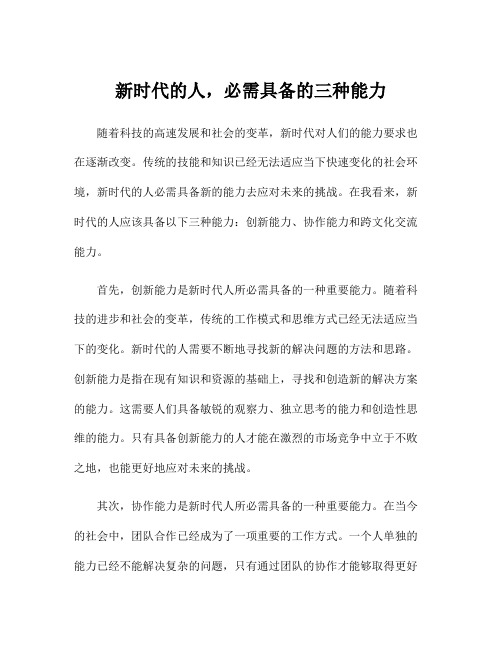 新时代的人，必需具备的三种能力

随着科技的高速发展和社会的变革，新时代对人们的能力要求也在逐渐改变。传统的技能和知识已经无法适应当下快速变化的社会环境，新时代的人必需具备新的能力去应对未来的挑战。在我看来，新时代的人应该具备以下三种能力：创新能力、协作能力和跨文化交流能力。

首先，创新能力是新时代人所必需具备的一种重要能力。随着科技的进步和社会的变革，传统的工作模式和思维方式已经无法适应当下的变化。新时代的人需要不断地寻找新的解决问题的方法和思路。创新能力是指在现有知识和资源的基础上，寻找和创造新的解决方案的能力。这需要人们具备敏锐的观察力、独立思考的能力和创造性思维的能力。只有具备创新能力的人才能在激烈的市场竞争中立于不败之地，也能更好地应对未来的挑战。

其次，协作能力是新时代人所必需具备的一种重要能力。在当今的社会中，团队合作已经成为了一项重要的工作方式。一个人单独的能力已经不能解决复杂的问题，只有通过团队的协作才能够取得更好